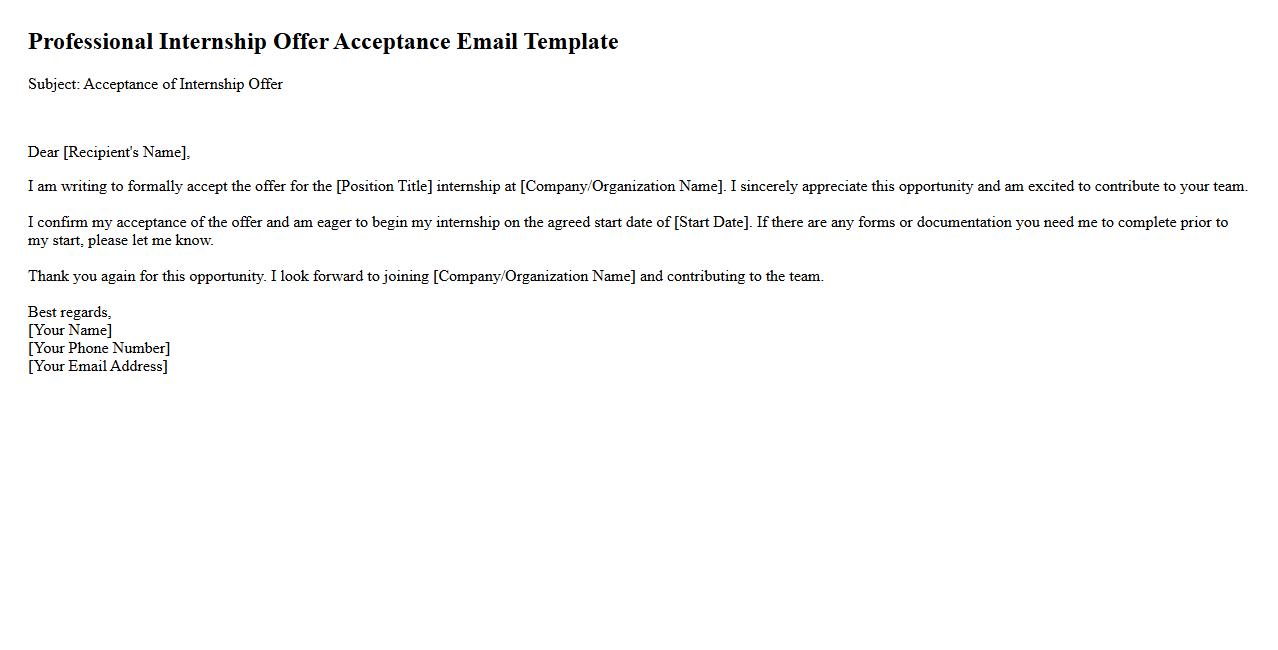 Professional Internship Offer Acceptance Email Template

Subject: Acceptance of Internship Offer

Dear [Recipient's Name],

I am writing to formally accept the offer for the [Position Title] internship at [Company/Organization Name]. I sincerely appreciate this opportunity and am excited to contribute to your team.

I confirm my acceptance of the offer and am eager to begin my internship on the agreed start date of [Start Date]. If there are any forms or documentation you need me to complete prior to my start, please let me know.

Thank you again for this opportunity. I look forward to joining [Company/Organization Name] and contributing to the team.

Best regards,
[Your Name]
[Your Phone Number]
[Your Email Address]